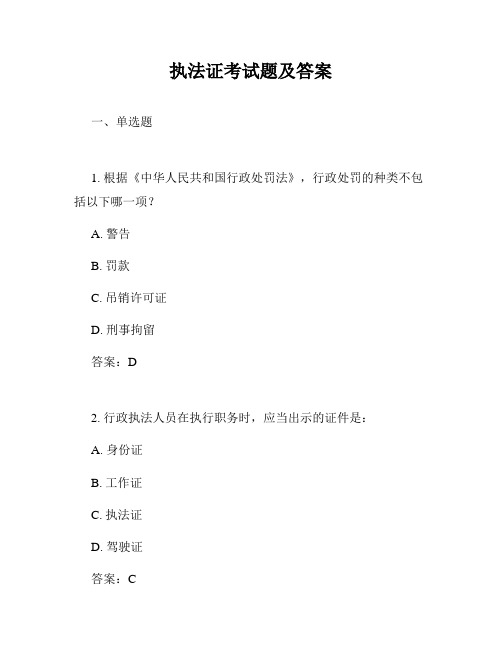 执法证考试题及答案

一、单选题

1. 根据《中华人民共和国行政处罚法》，行政处罚的种类不包括以下哪一项？

A. 警告

B. 罚款

C. 吊销许可证

D. 刑事拘留

答案：D

2. 行政执法人员在执行职务时，应当出示的证件是：

A. 身份证

B. 工作证

C. 执法证

D. 驾驶证

答案：C